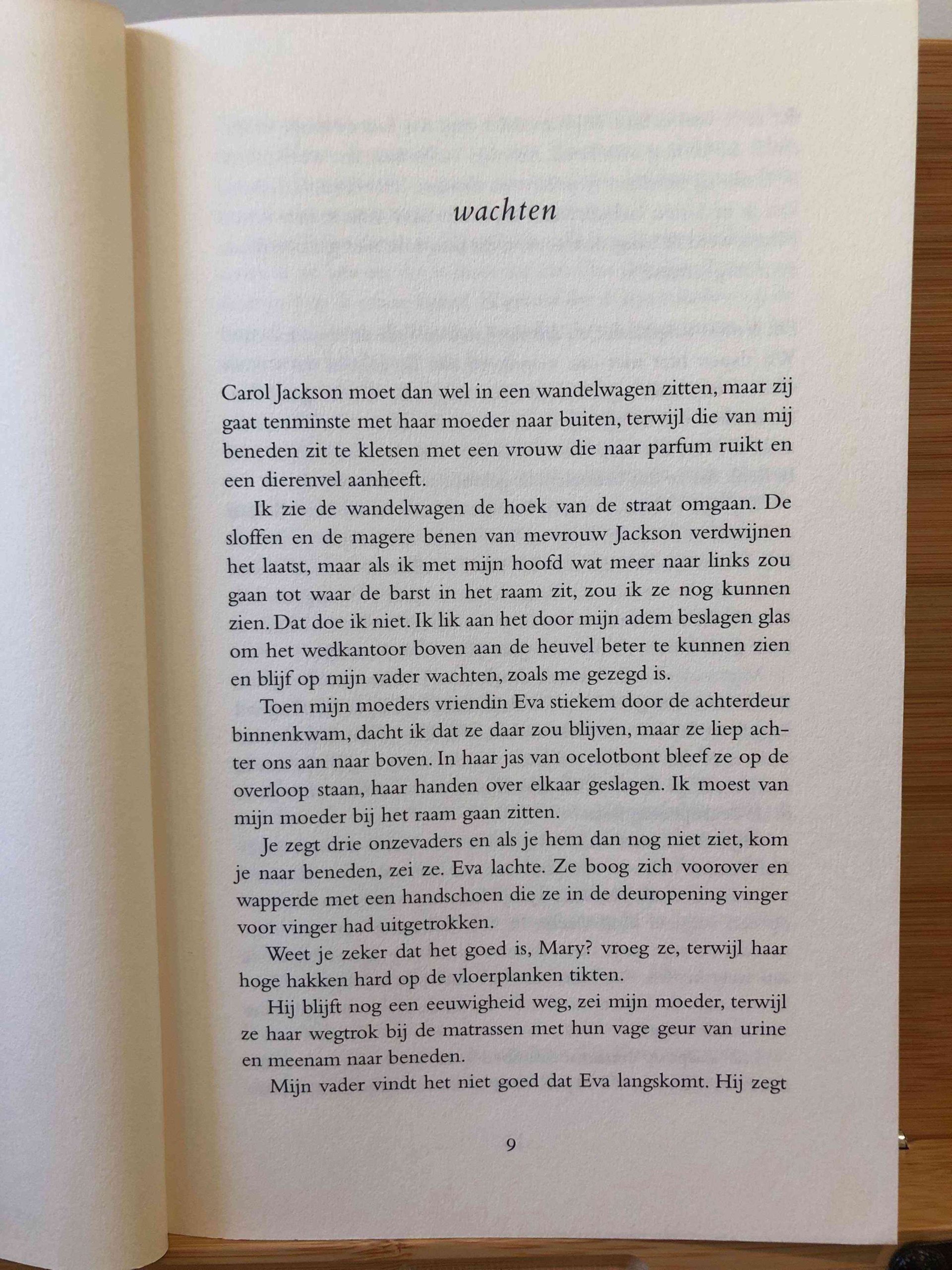 wachten

Carol Jackson moet dan wel in een wandelwagen zitten, maar zij gaat tenminste met haar moeder naar buiten, terwijl die van mij beneden zit te kletsen met een vrouw die naar parfum ruikt en een dierenvel aanheeft.

Ik zie de wandelwagen de hoek van de straat omgaan. De sloffen en de magere benen van mevrouw Jackson verdwijnen het laatst, maar als ik met mijn hoofd wat meer naar links zou gaan tot waar de barst in het raam zit, zou ik ze nog kunnen zien. Dat doe ik niet. Ik lik aan het door mijn adem beslagen glas om het wedkantoor boven aan de heuvel beter te kunnen zien en blijf op mijn vader wachten, zoals me gezegd is.

Toen mijn moeders vriendin Eva stiekem door de achterdeur binnenkwam, dacht ik dat ze daar zou blijven, maar ze liep achter ons aan naar boven. In haar jas van ocelotbont bleef ze op de overloop staan, haar handen over elkaar geslagen. Ik moest van mijn moeder bij het raam gaan zitten.

Je zegt drie onzevaders en als je hem dan nog niet ziet, kom je naar beneden, zei ze. Eva lachte. Ze boog zich voorover en wapperde met een handschoen die ze in de deuropening vinger voor vinger had uitgetrokken.

Weet je zeker dat het goed is, Mary? vroeg ze, terwijl haar hoge hakken hard op de vloerplanken tikten.

Hij blijft nog een eeuwigheid weg, zei mijn moeder, terwijl ze haar wegtrok bij de matrassen met hun vage geur van urine en meenam naar beneden.

Mijn vader vindt het niet goed dat Eva langskomt. Hij zegt

9